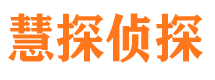 慧探侦探